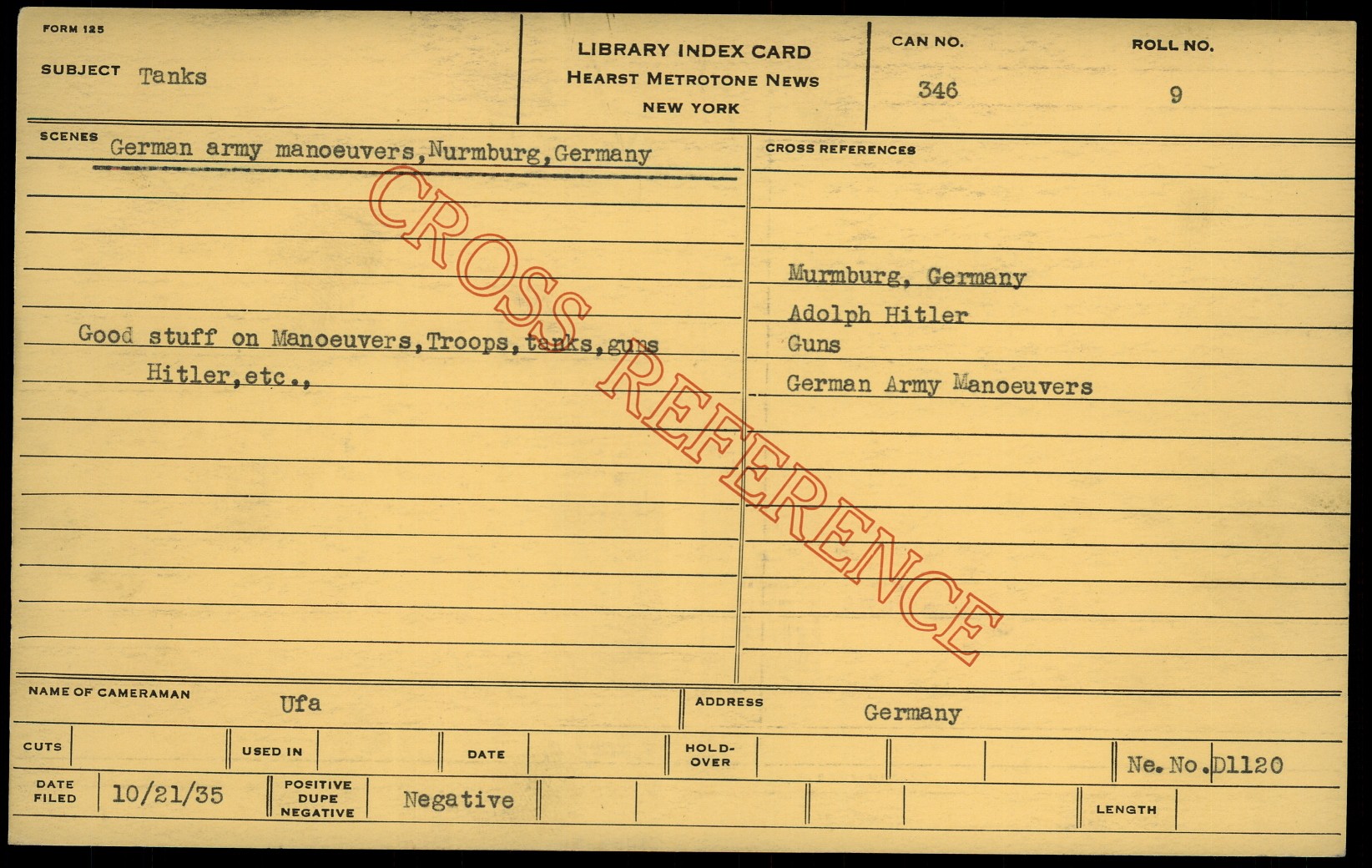 FORM 125

SUBJECT Tanks

LIBRARY INDEX CARD
HEARST METROTONE NEWS
NEW YORK

CAN NO.
346

ROLL NO.
9

SCENES German army manoeuvers,Nurmburg,Germany

Good stuff on Manoeuvers,Troops,tanks,guns Hitler,etc.,

CROSS REFERENCES

Murmburg, Germany
Adolph Hitler
Guns
German Army Manoeuvers

NAME OF CAMERAMAN Ufa

ADDRESS Germany

CUTS

USED IN

DATE

HOLD-OVER

Ne. No.D1120

DATE FILED 10/21/35

POSITIVE DUPE NEGATIVE Negative

LENGTH

CROSS REFERENCE